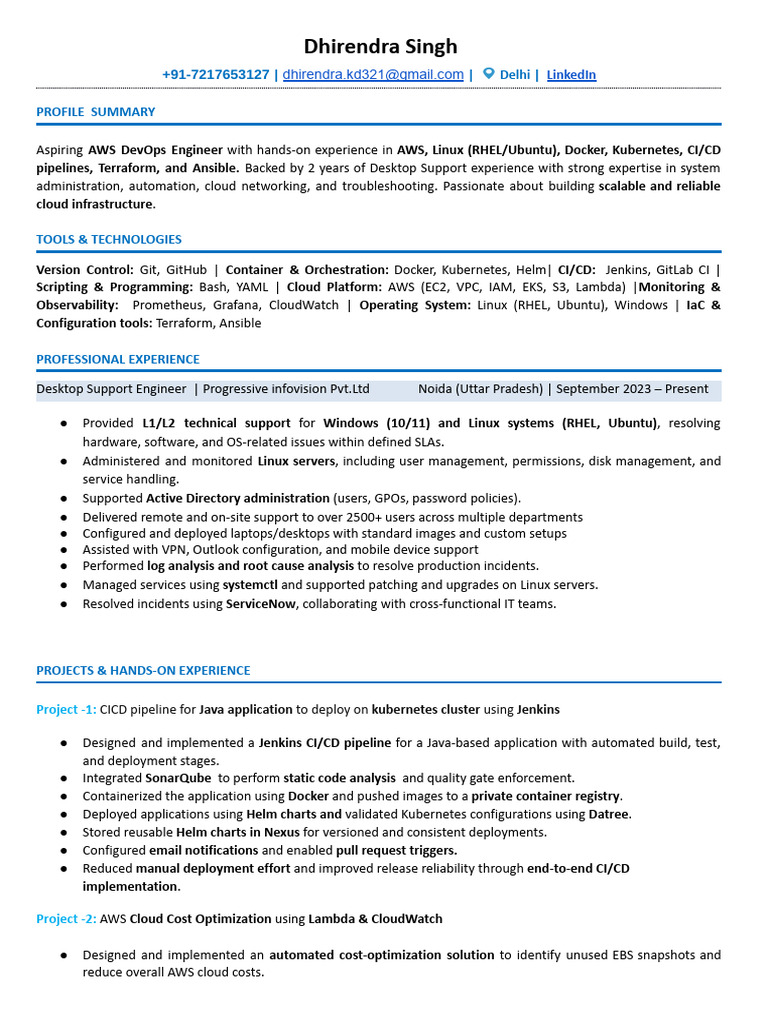 Dhirendra Singh

+91-7217653127 | dhirendra.kd321@gmail.com | Delhi | LinkedIn

PROFILE SUMMARY

Aspiring AWS DevOps Engineer with hands-on experience in AWS, Linux (RHEL/Ubuntu), Docker, Kubernetes, CI/CD pipelines, Terraform, and Ansible. Backed by 2 years of Desktop Support experience with strong expertise in system administration, automation, cloud networking, and troubleshooting. Passionate about building scalable and reliable cloud infrastructure.

TOOLS & TECHNOLOGIES

Version Control: Git, GitHub | Container & Orchestration: Docker, Kubernetes, Helm| CI/CD: Jenkins, GitLab CI | Scripting & Programming: Bash, YAML | Cloud Platform: AWS (EC2, VPC, IAM, EKS, S3, Lambda) |Monitoring & Observability: Prometheus, Grafana, CloudWatch | Operating System: Linux (RHEL, Ubuntu), Windows | IaC & Configuration tools: Terraform, Ansible

PROFESSIONAL EXPERIENCE

Desktop Support Engineer | Progressive infovision Pvt.Ltd Noida (Uttar Pradesh) | September 2023 – Present

• Provided L1/L2 technical support for Windows (10/11) and Linux systems (RHEL, Ubuntu), resolving hardware, software, and OS-related issues within defined SLAs.
• Administered and monitored Linux servers, including user management, permissions, disk management, and service handling.
• Supported Active Directory administration (users, GPOs, password policies).
• Delivered remote and on-site support to over 2500+ users across multiple departments
• Configured and deployed laptops/desktops with standard images and custom setups
• Assisted with VPN, Outlook configuration, and mobile device support
• Performed log analysis and root cause analysis to resolve production incidents.
• Managed services using systemctl and supported patching and upgrades on Linux servers.
• Resolved incidents using ServiceNow, collaborating with cross-functional IT teams.

PROJECTS & HANDS-ON EXPERIENCE

Project -1: CICD pipeline for Java application to deploy on kubernetes cluster using Jenkins

• Designed and implemented a Jenkins CI/CD pipeline for a Java-based application with automated build, test, and deployment stages.
• Integrated SonarQube to perform static code analysis and quality gate enforcement.
• Containerized the application using Docker and pushed images to a private container registry.
• Deployed applications using Helm charts and validated Kubernetes configurations using Datree.
• Stored reusable Helm charts in Nexus for versioned and consistent deployments.
• Configured email notifications and enabled pull request triggers.
• Reduced manual deployment effort and improved release reliability through end-to-end CI/CD implementation.

Project -2: AWS Cloud Cost Optimization using Lambda & CloudWatch

• Designed and implemented an automated cost-optimization solution to identify unused EBS snapshots and reduce overall AWS cloud costs.